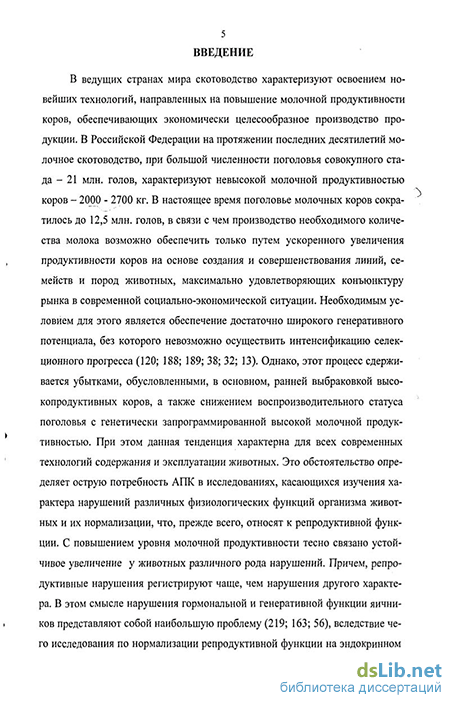 5

ВВЕДЕНИЕ

В ведущих странах мира скотоводство характеризуют освоением новейших технологий, направленных на повышение молочной продуктивности коров, обеспечивающих экономически целесообразное производство продукции. В Российской Федерации на протяжении последних десятилетий молочное скотоводство, при большой численности поголовья совокупного стада – 21 млн. голов, характеризуют невысокой молочной продуктивностью коров – 2000 - 2700 кг. В настоящее время поголовье молочных коров сократилось до 12,5 млн. голов, в связи с чем производство необходимого количества молока возможно обеспечить только путем ускоренного увеличения продуктивности коров на основе создания и совершенствования линий, семейств и пород животных, максимально удовлетворяющих конъюнктуру рынка в современной социально-экономической ситуации. Необходимым условием для этого является обеспечение достаточно широкого генеративного потенциала, без которого невозможно осуществить интенсификацию селекционного прогресса (120; 188; 189; 38; 32; 13). Однако, этот процесс сдерживается убытками, обусловленными, в основном, ранней выбраковкой высокопродуктивных коров, а также снижением воспроизводительного статуса поголовья с генетически запрограммированной высокой молочной продуктивностью. При этом данная тенденция характерна для всех современных технологий содержания и эксплуатации животных. Это обстоятельство определяет острую потребность АПК в исследованиях, касающихся изучения характера нарушений различных физиологических функций организма животных и их нормализации, что, прежде всего, относят к репродуктивной функции. С повышением уровня молочной продуктивности тесно связано устойчивое увеличение у животных различного рода нарушений. Причем, репродуктивные нарушения регистрируют чаще, чем нарушения другого характера. В этом смысле нарушения гормональной и генеративной функции яичников представляют собой наибольшую проблему (219; 163; 56), вследствие чего исследования по нормализации репродуктивной функции на эндокринном

dsLib.net
библиотека диссертаций